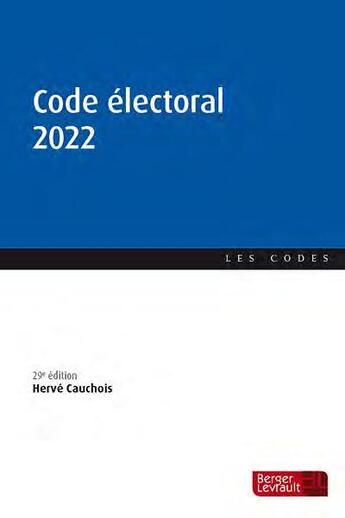 Code électoral
2022

LES CODES

29e édition
Hervé Cauchois

Berger
Levrault